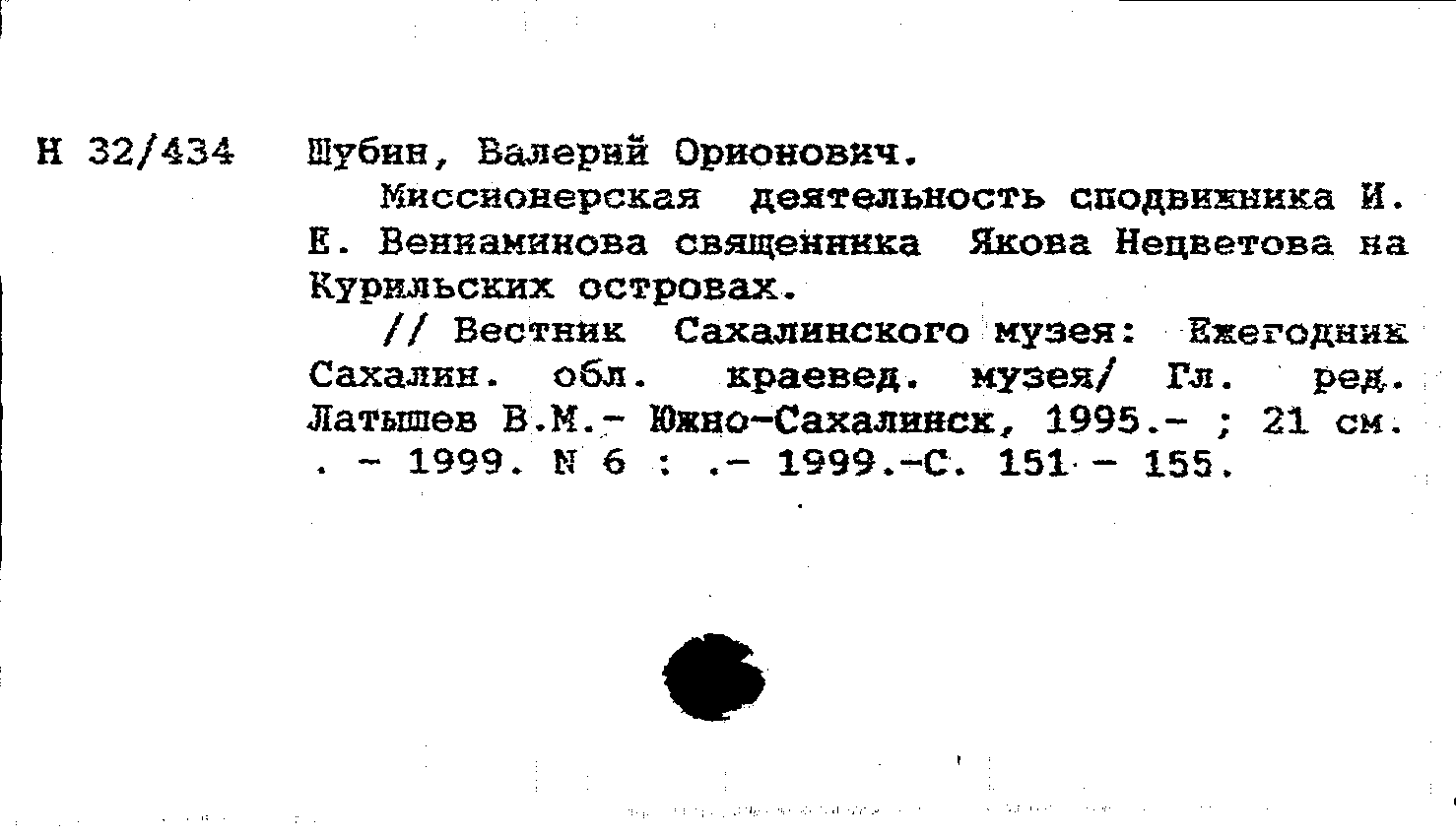 Н 32/434 Шубин, Валерий Орионович.

Миссионерская деятельность сподвижника И. Е. Вениаминова священника Якова Нецветова на Курильских островах.

// Вестник Сахалинского музея: Ежегодник Сахалин. обл. краевед. музея/ Гл. ред. Латышев В.М.- Южно-Сахалинск, 1995.- ; 21 см. . - 1999. N 6 : .- 1999.-С. 151 - 155.